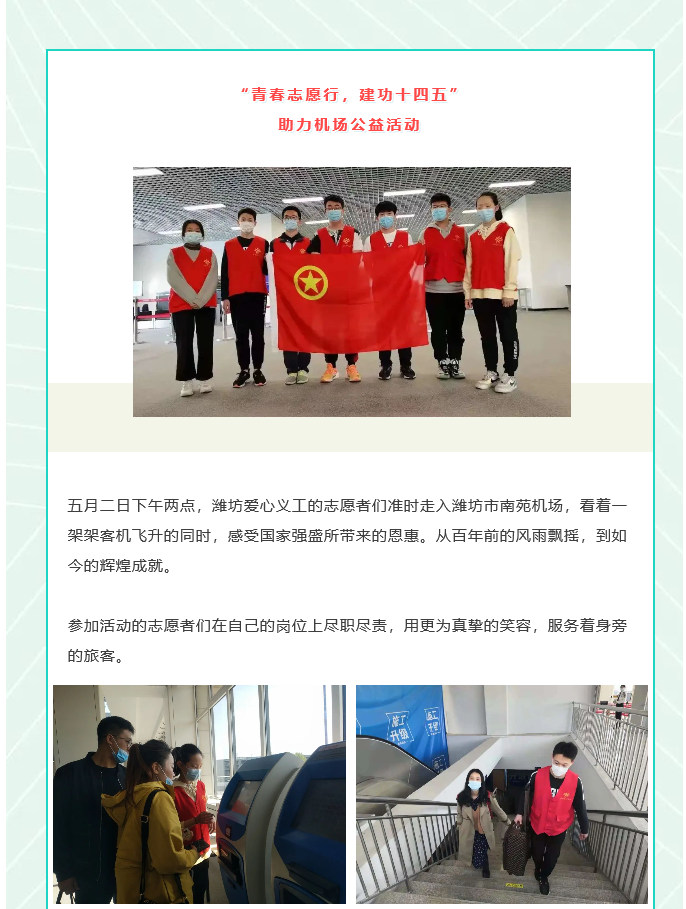 “青春志愿行，建功十四五”
助力机场公益活动

五月二日下午两点，潍坊爱心义工的志愿者们准时走入潍坊市南苑机场，看着一架架客机飞升的同时，感受国家强盛所带来的恩惠。从百年前的风雨飘摇，到如今的辉煌成就。

参加活动的志愿者们在自己的岗位上尽职尽责，用更为真挚的笑容，服务着身旁的旅客。